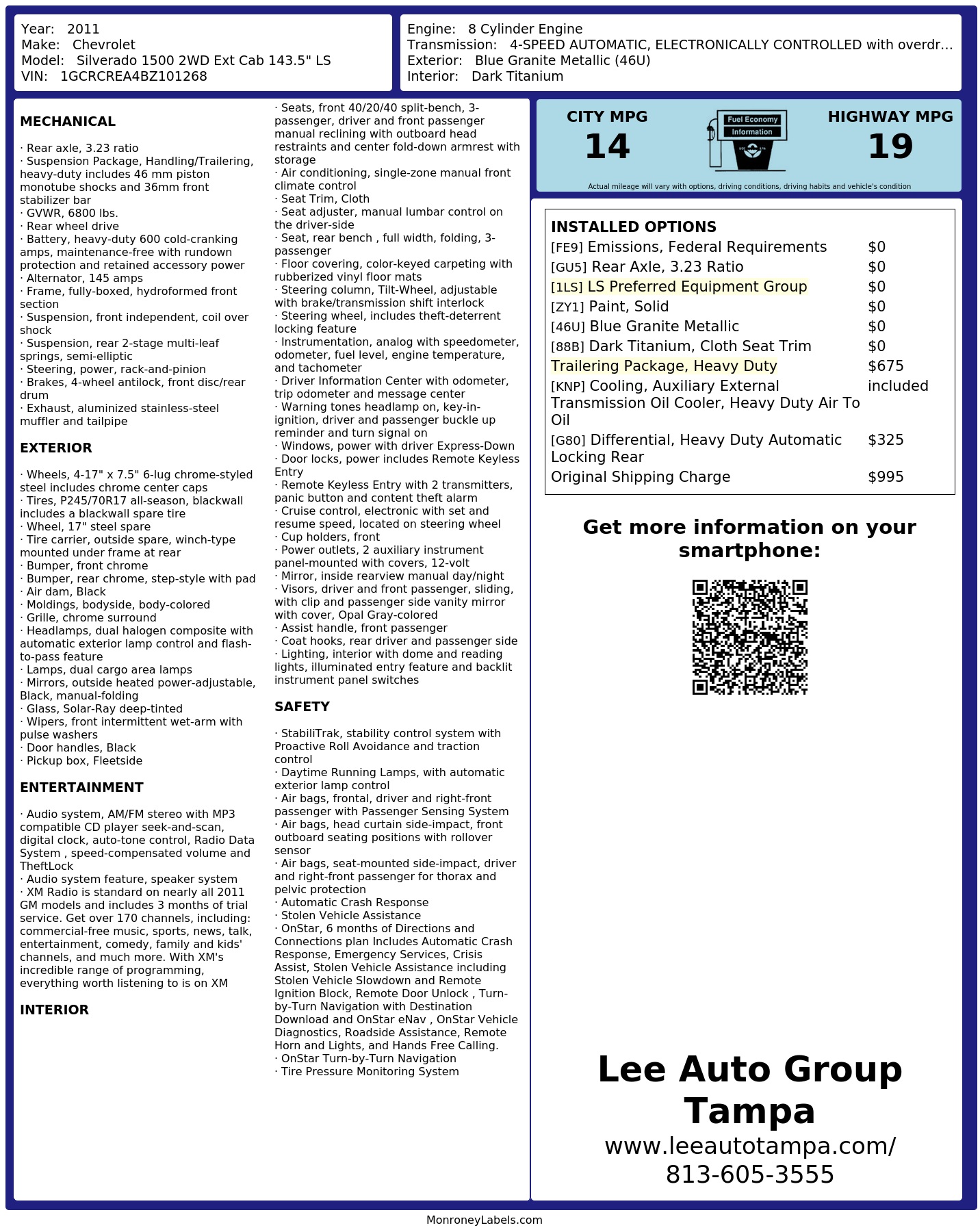 Year: 2011
Make: Chevrolet
Model: Silverado 1500 2WD Ext Cab 143.5" LS
VIN: 1GCRCREA4BZ101268

Engine: 8 Cylinder Engine
Transmission: 4-SPEED AUTOMATIC, ELECTRONICALLY CONTROLLED with overdr...
Exterior: Blue Granite Metallic (46U)
Interior: Dark Titanium

MECHANICAL

· Rear axle, 3.23 ratio
· Suspension Package, Handling/Trailering, heavy-duty includes 46 mm piston monotube shocks and 36mm front stabilizer bar
· GVWR, 6800 lbs.
· Rear wheel drive
· Battery, heavy-duty 600 cold-cranking amps, maintenance-free with rundown protection and retained accessory power
· Alternator, 145 amps
· Frame, fully-boxed, hydroformed front section
· Suspension, front independent, coil over shock
· Suspension, rear 2-stage multi-leaf springs, semi-elliptic
· Steering, power, rack-and-pinion
· Brakes, 4-wheel antilock, front disc/rear drum
· Exhaust, aluminized stainless-steel muffler and tailpipe

EXTERIOR

· Wheels, 4-17" x 7.5" 6-lug chrome-styled steel includes chrome center caps
· Tires, P245/70R17 all-season, blackwall includes a blackwall spare tire
· Wheel, 17" steel spare
· Tire carrier, outside spare, winch-type mounted under frame at rear
· Bumper, front chrome
· Bumper, rear chrome, step-style with pad
· Air dam, Black
· Moldings, bodyside, body-colored
· Grille, chrome surround
· Headlamps, dual halogen composite with automatic exterior lamp control and flash-to-pass feature
· Lamps, dual cargo area lamps
· Mirrors, outside heated power-adjustable, Black, manual-folding
· Glass, Solar-Ray deep-tinted
· Wipers, front intermittent wet-arm with pulse washers
· Door handles, Black
· Pickup box, Fleetside

ENTERTAINMENT

· Audio system, AM/FM stereo with MP3 compatible CD player seek-and-scan, digital clock, auto-tone control, Radio Data System , speed-compensated volume and TheftLock
· Audio system feature, speaker system
· XM Radio is standard on nearly all 2011 GM models and includes 3 months of trial service. Get over 170 channels, including: commercial-free music, sports, news, talk, entertainment, comedy, family and kids' channels, and much more. With XM's incredible range of programming, everything worth listening to is on XM

INTERIOR

· Seats, front 40/20/40 split-bench, 3-passenger, driver and front passenger manual reclining with outboard head restraints and center fold-down armrest with storage
· Air conditioning, single-zone manual front climate control
· Seat Trim, Cloth
· Seat adjuster, manual lumbar control on the driver-side
· Seat, rear bench , full width, folding, 3-passenger
· Floor covering, color-keyed carpeting with rubberized vinyl floor mats
· Steering column, Tilt-Wheel, adjustable with brake/transmission shift interlock
· Steering wheel, includes theft-deterrent locking feature
· Instrumentation, analog with speedometer, odometer, fuel level, engine temperature, and tachometer
· Driver Information Center with odometer, trip odometer and message center
· Warning tones headlamp on, key-in-ignition, driver and passenger buckle up reminder and turn signal on
· Windows, power with driver Express-Down
· Door locks, power includes Remote Keyless Entry
· Remote Keyless Entry with 2 transmitters, panic button and content theft alarm
· Cruise control, electronic with set and resume speed, located on steering wheel
· Cup holders, front
· Power outlets, 2 auxiliary instrument panel-mounted with covers, 12-volt
· Mirror, inside rearview manual day/night
· Visors, driver and front passenger, sliding, with clip and passenger side vanity mirror with cover, Opal Gray-colored
· Assist handle, front passenger
· Coat hooks, rear driver and passenger side
· Lighting, interior with dome and reading lights, illuminated entry feature and backlit instrument panel switches

SAFETY

· StabiliTrak, stability control system with Proactive Roll Avoidance and traction control
· Daytime Running Lamps, with automatic exterior lamp control
· Air bags, frontal, driver and right-front passenger with Passenger Sensing System
· Air bags, head curtain side-impact, front outboard seating positions with rollover sensor
· Air bags, seat-mounted side-impact, driver and right-front passenger for thorax and pelvic protection
· Automatic Crash Response
· Stolen Vehicle Assistance
· OnStar, 6 months of Directions and Connections plan Includes Automatic Crash Response, Emergency Services, Crisis Assist, Stolen Vehicle Assistance including Stolen Vehicle Slowdown and Remote Ignition Block, Remote Door Unlock , Turn-by-Turn Navigation with Destination Download and OnStar eNav , OnStar Vehicle Diagnostics, Roadside Assistance, Remote Horn and Lights, and Hands Free Calling.
· OnStar Turn-by-Turn Navigation
· Tire Pressure Monitoring System

CITY MPG
14
Fuel Economy Information
HIGHWAY MPG
19
Actual mileage will vary with options, driving conditions, driving habits and vehicle's condition

INSTALLED OPTIONS
[FE9] Emissions, Federal Requirements $0
[GU5] Rear Axle, 3.23 Ratio $0
[1LS] LS Preferred Equipment Group $0
[ZY1] Paint, Solid $0
[46U] Blue Granite Metallic $0
[88B] Dark Titanium, Cloth Seat Trim $0
Trailering Package, Heavy Duty $675
[KNP] Cooling, Auxiliary External Transmission Oil Cooler, Heavy Duty Air To Oil included
[G80] Differential, Heavy Duty Automatic Locking Rear $325
Original Shipping Charge $995

Get more information on your smartphone:

Lee Auto Group Tampa
www.leeautotampa.com/
813-605-3555

MonroneyLabels.com